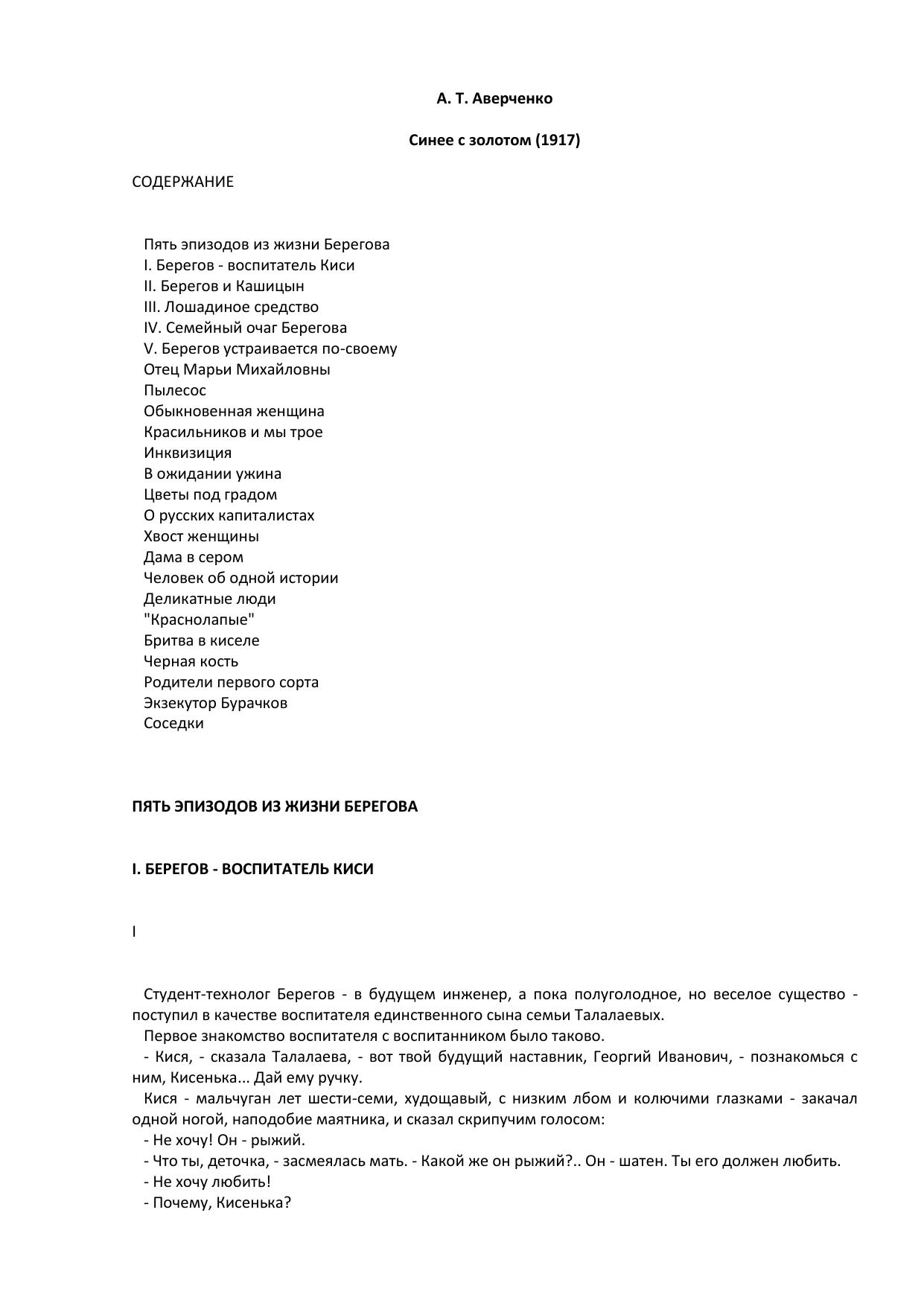 А. Т. Аверченко

Синее с золотом (1917)

СОДЕРЖАНИЕ

Пять эпизодов из жизни Берегова
I. Берегов - воспитатель Киси
II. Берегов и Кашицын
III. Лошадиное средство
IV. Семейный очаг Берегова
V. Берегов устраивается по-своему
Отец Марьи Михайловны
Пылесос
Обыкновенная женщина
Красильников и мы трое
Инквизиция
В ожидании ужина
Цветы под градом
О русских капиталистах
Хвост женщины
Дама в сером
Человек об одной истории
Деликатные люди
"Краснолапые"
Бритва в киселе
Черная кость
Родители первого сорта
Экзекутор Бурачков
Соседки

ПЯТЬ ЭПИЗОДОВ ИЗ ЖИЗНИ БЕРЕГОВА

I. БЕРЕГОВ - ВОСПИТАТЕЛЬ КИСИ

I

Студент-технолог Берегов - в будущем инженер, а пока полуголодное, но веселое существо - поступил в качестве воспитателя единственного сына семьи Талалаевых.
Первое знакомство воспитателя с воспитанником было таково.
- Кися, - сказала Талалаева, - вот твой будущий наставник, Георгий Иванович, - познакомься с ним, Кисенька... Дай ему ручку.
Кися - мальчуган лет шести-семи, худощавый, с низким лбом и колючими глазками - закачал одной ногой, наподобие маятника, и сказал скрипучим голосом:
- Не хочу! Он - рыжий.
- Что ты, деточка, - засмеялась мать. - Какой же он рыжий?.. Он - шатен. Ты его должен любить.
- Не хочу любить!
- Почему, Кисенька?